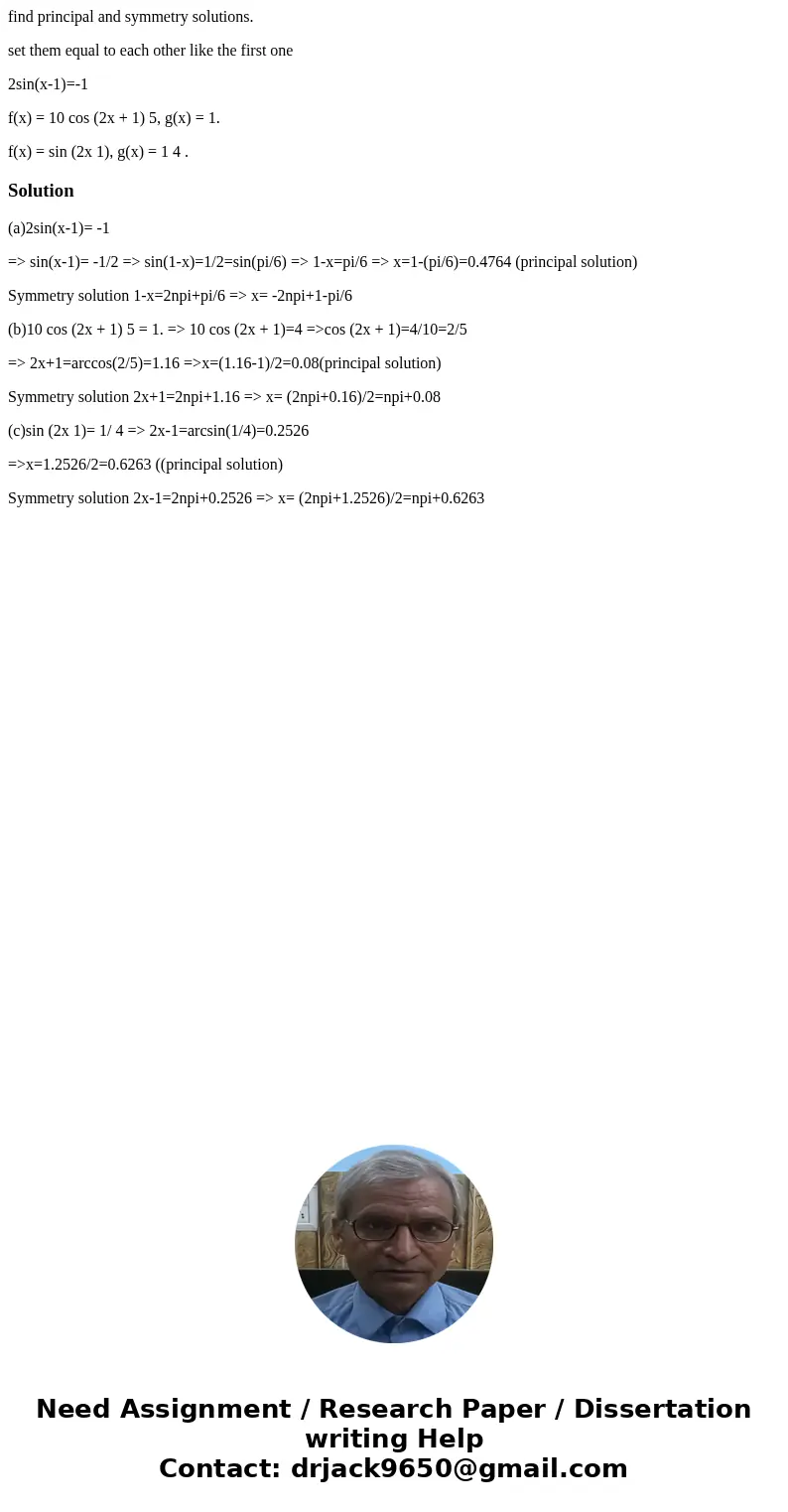 find principal and symmetry solutions.

set them equal to each other like the first one

2sin(x-1)=-1

f(x) = 10 cos (2x + 1) 5, g(x) = 1.

f(x) = sin (2x 1), g(x) = 1 4 .

Solution

(a)2sin(x-1)= -1

=> sin(x-1)= -1/2 => sin(1-x)=1/2=sin(pi/6) => 1-x=pi/6 => x=1-(pi/6)=0.4764 (principal solution)

Symmetry solution 1-x=2npi+pi/6 => x= -2npi+1-pi/6

(b)10 cos (2x + 1) 5 = 1. => 10 cos (2x + 1)=4 =>cos (2x + 1)=4/10=2/5

=> 2x+1=arccos(2/5)=1.16 =>x=(1.16-1)/2=0.08(principal solution)

Symmetry solution 2x+1=2npi+1.16 => x= (2npi+0.16)/2=npi+0.08

(c)sin (2x 1)= 1/ 4 => 2x-1=arcsin(1/4)=0.2526

=>x=1.2526/2=0.6263 ((principal solution)

Symmetry solution 2x-1=2npi+0.2526 => x= (2npi+1.2526)/2=npi+0.6263

Need Assignment / Research Paper / Dissertation writing Help
Contact: drjack9650@gmail.com